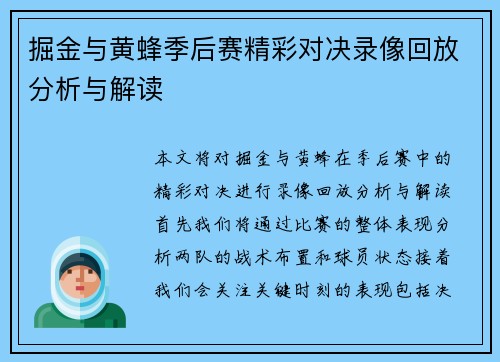 掘金与黄蜂季后赛精彩对决录像回放分析与解读

本文将对掘金与黄蜂在季后赛中的精彩对决进行录像回放分析与解读首先我们将通过比赛的整体表现分析两队的战术布置和球员状态接着我们会关注关键时刻的表现包括决